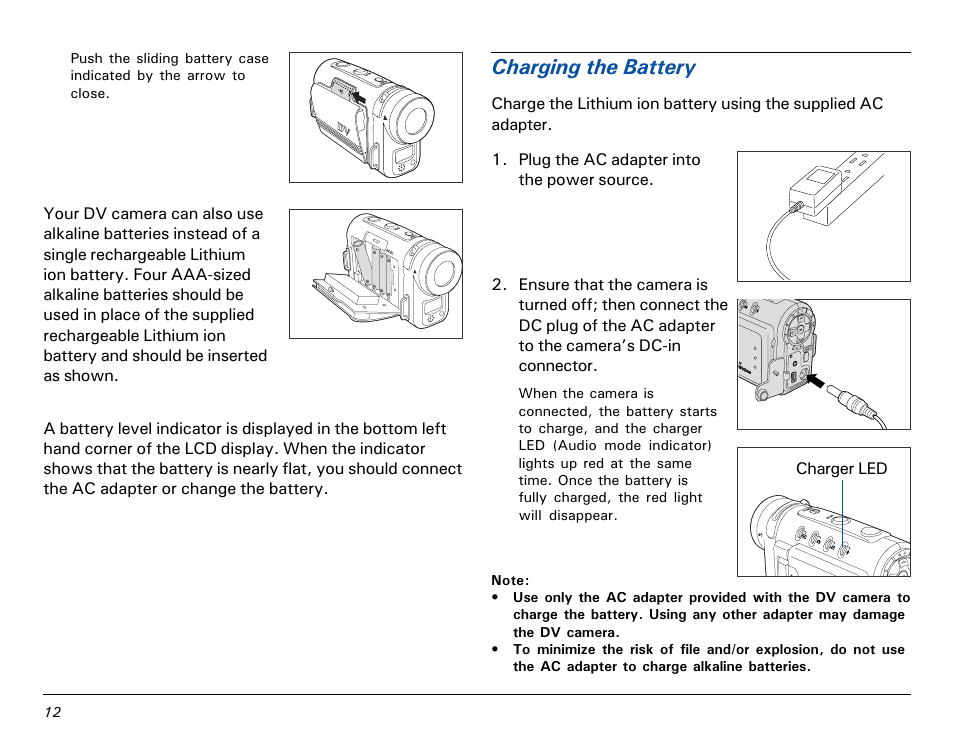 Push the sliding battery case indicated by the arrow to close.

Your DV camera can also use alkaline batteries instead of a single rechargeable Lithium ion battery. Four AAA-sized alkaline batteries should be used in place of the supplied rechargeable Lithium ion battery and should be inserted as shown.

A battery level indicator is displayed in the bottom left hand corner of the LCD display. When the indicator shows that the battery is nearly flat, you should connect the AC adapter or change the battery.

Charging the Battery

Charge the Lithium ion battery using the supplied AC adapter.

1. Plug the AC adapter into the power source.

2. Ensure that the camera is turned off; then connect the DC plug of the AC adapter to the camera's DC-in connector.

When the camera is connected, the battery starts to charge, and the charger LED (Audio mode indicator) lights up red at the same time. Once the battery is fully charged, the red light will disappear.

Charger LED

Note:
• Use only the AC adapter provided with the DV camera to charge the battery. Using any other adapter may damage the DV camera.
• To minimize the risk of file and/or explosion, do not use the AC adapter to charge alkaline batteries.

12